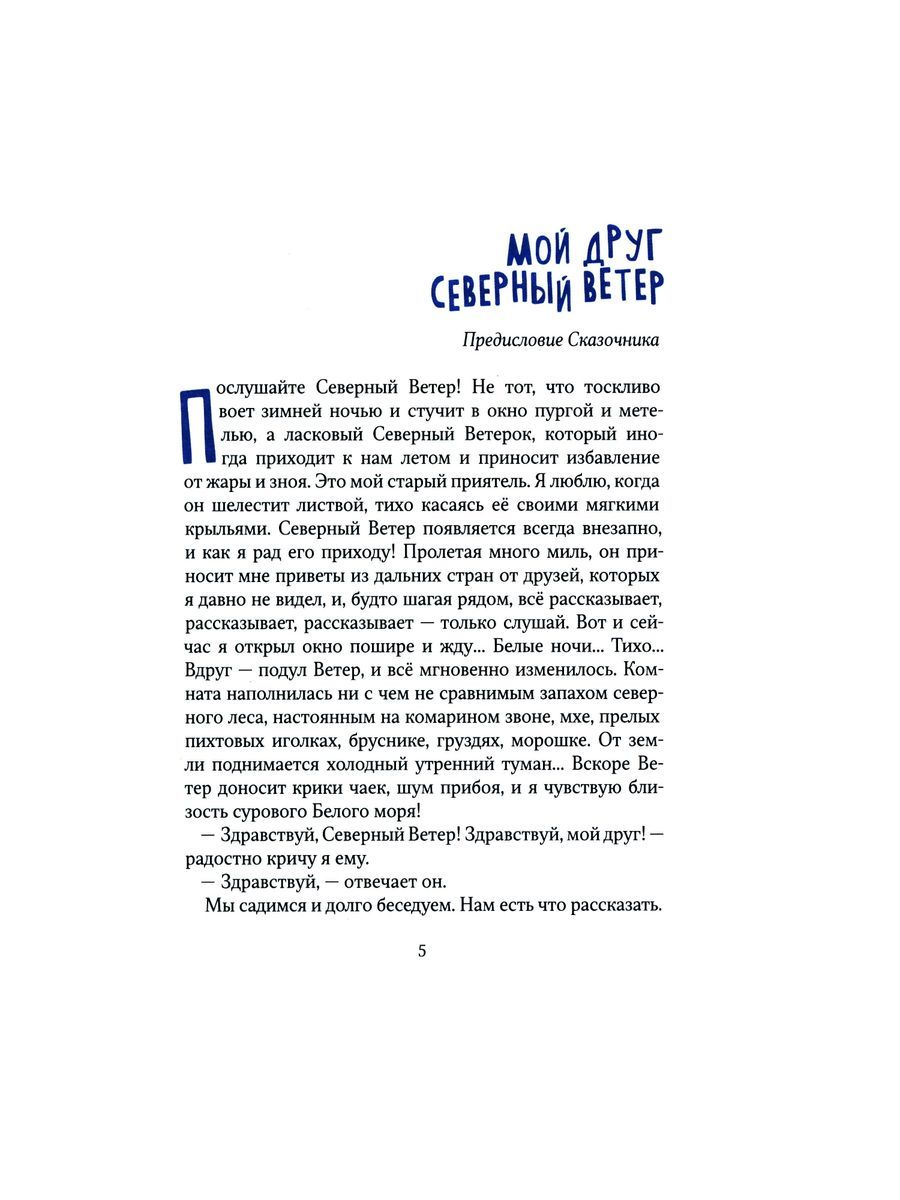 МОЙ ДРУГ
СЕВЕРНЫЙ ВЕТЕР

Предисловие Сказочника

Послушайте Северный Ветер! Не тот, что тоскливо воет зимней ночью и стучит в окно пургой и метелью, а ласковый Северный Ветерок, который иногда приходит к нам летом и приносит избавление от жары и зноя. Это мой старый приятель. Я люблю, когда он шелестит листвой, тихо касаясь её своими мягкими крыльями. Северный Ветер появляется всегда внезапно, и как я рад его приходу! Пролетая много миль, он приносит мне приветы из дальних стран от друзей, которых я давно не видел, и, будто шагая рядом, всё рассказывает, рассказывает, рассказывает — только слушай. Вот и сейчас я открыл окно пошире и жду... Белые ночи... Тихо... Вдруг — подул Ветер, и всё мгновенно изменилось. Комната наполнилась ни с чем не сравнимым запахом северного леса, настоянным на комарином звоне, мхе, прелых пихтовых иголках, бруснике, груздях, морошке. От земли поднимается холодный утренний туман... Вскоре Ветер доносит крики чаек, шум прибоя, и я чувствую близость сурового Белого моря!

— Здравствуй, Северный Ветер! Здравствуй, мой друг! — радостно кричу я ему.

— Здравствуй, — отвечает он.

Мы садимся и долго беседуем. Нам есть что рассказать.

5